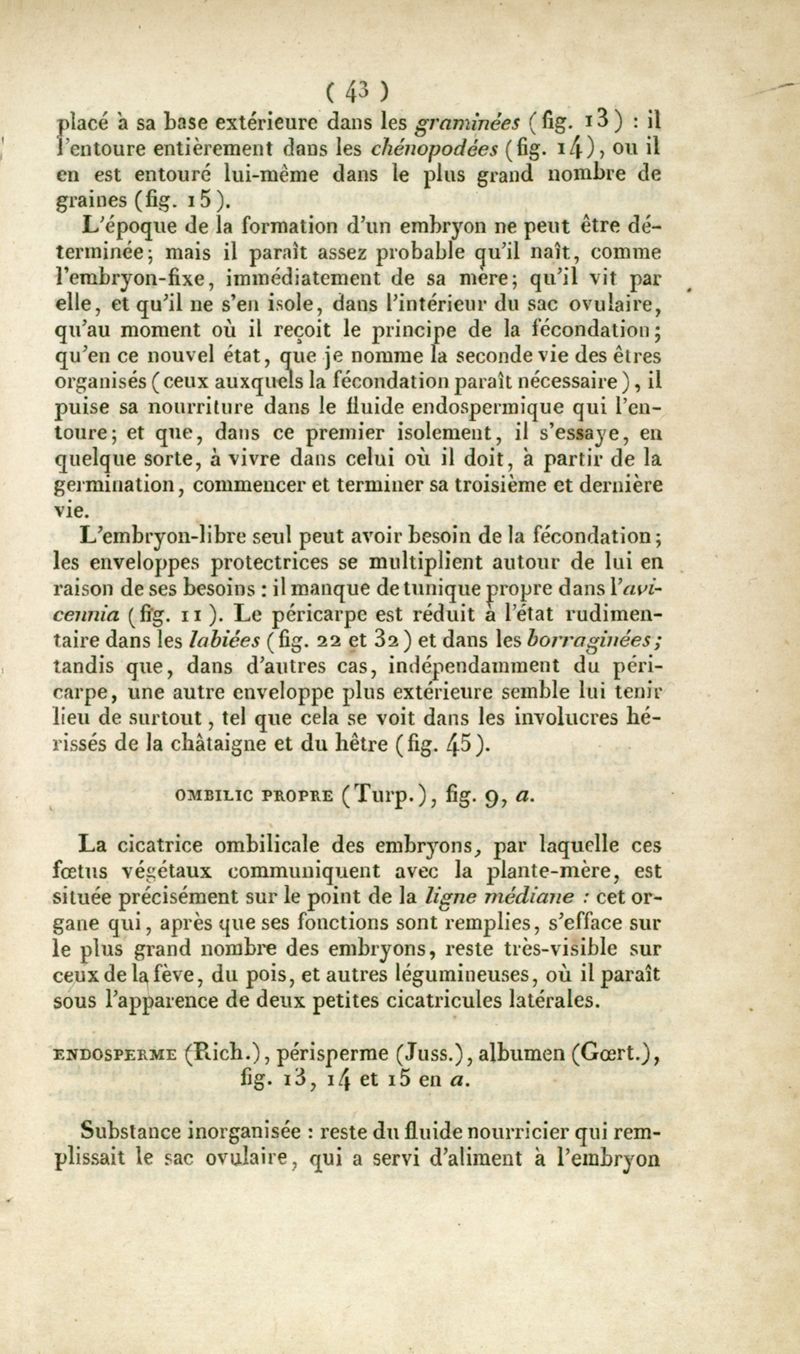 ( 43 )

placé à sa base extérieure dans les graminées (fig. 13) : il l'entoure entièrement dans les chénopodées (fig. 14), ou il en est entouré lui-même dans le plus grand nombre de graines (fig. 15).

L'époque de la formation d'un embryon ne peut être déterminée; mais il paraît assez probable qu'il naît, comme l'embryon-fixe, immédiatement de sa mère; qu'il vit par elle, et qu'il ne s'en isole, dans l'intérieur du sac ovulaire, qu'au moment où il reçoit le principe de la fécondation; qu'en ce nouvel état, que je nomme la seconde vie des êtres organisés (ceux auxquels la fécondation paraît nécessaire), il puise sa nourriture dans le fluide endospermique qui l'entoure; et que, dans ce premier isolement, il s'essaye, en quelque sorte, à vivre dans celui où il doit, à partir de la germination, commencer et terminer sa troisième et dernière vie.

L'embryon-libre seul peut avoir besoin de la fécondation; les enveloppes protectrices se multiplient autour de lui en raison de ses besoins : il manque de tunique propre dans l'avicennia (fig. 11). Le péricarpe est réduit à l'état rudimentaire dans les labiées (fig. 22 et 32) et dans les borraginées; tandis que, dans d'autres cas, indépendamment du péricarpe, une autre enveloppe plus extérieure semble lui tenir lieu de surtout, tel que cela se voit dans les involucres hérissés de la châtaigne et du hêtre (fig. 45).

OMBILIC PROPRE (Turp.), fig. 9, a.

La cicatrice ombilicale des embryons, par laquelle ces fœtus végétaux communiquent avec la plante-mère, est située précisément sur le point de la ligne médiane : cet organe qui, après que ses fonctions sont remplies, s'efface sur le plus grand nombre des embryons, reste très-visible sur ceux de la fève, du pois, et autres légumineuses, où il paraît sous l'apparence de deux petites cicatricules latérales.

ENDOSPERME (Rich.), périsperme (Juss.), albumen (Gœrt.), fig. 13, 14 et 15 en a.

Substance inorganisée : reste du fluide nourricier qui remplissait le sac ovulaire, qui a servi d'aliment à l'embryon